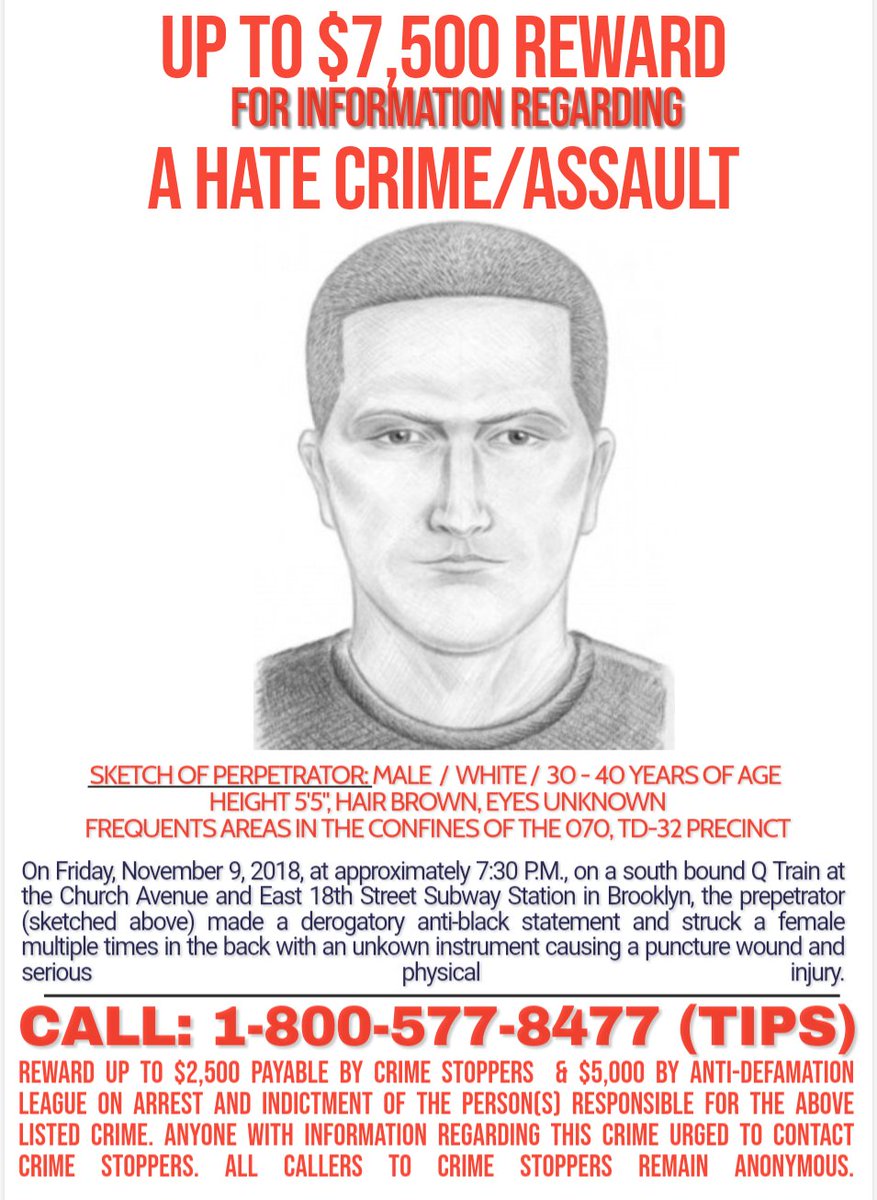 UP TO $7,500 REWARD
FOR INFORMATION REGARDING
A HATE CRIME/ASSAULT

SKETCH OF PERPETRATOR: MALE / WHITE / 30 - 40 YEARS OF AGE
HEIGHT 5'5", HAIR BROWN, EYES UNKNOWN
FREQUENTS AREAS IN THE CONFINES OF THE 070, TD-32 PRECINCT

On Friday, November 9, 2018, at approximately 7:30 P.M., on a south bound Q Train at the Church Avenue and East 18th Street Subway Station in Brooklyn, the prepetrator (sketched above) made a derogatory anti-black statement and struck a female multiple times in the back with an unkown instrument causing a puncture wound and serious physical injury.

CALL: 1-800-577-8477 (TIPS)
REWARD UP TO $2,500 PAYABLE BY CRIME STOPPERS & $5,000 BY ANTI-DEFAMATION LEAGUE ON ARREST AND INDICTMENT OF THE PERSON(S) RESPONSIBLE FOR THE ABOVE LISTED CRIME. ANYONE WITH INFORMATION REGARDING THIS CRIME URGED TO CONTACT CRIME STOPPERS. ALL CALLERS TO CRIME STOPPERS REMAIN ANONYMOUS.